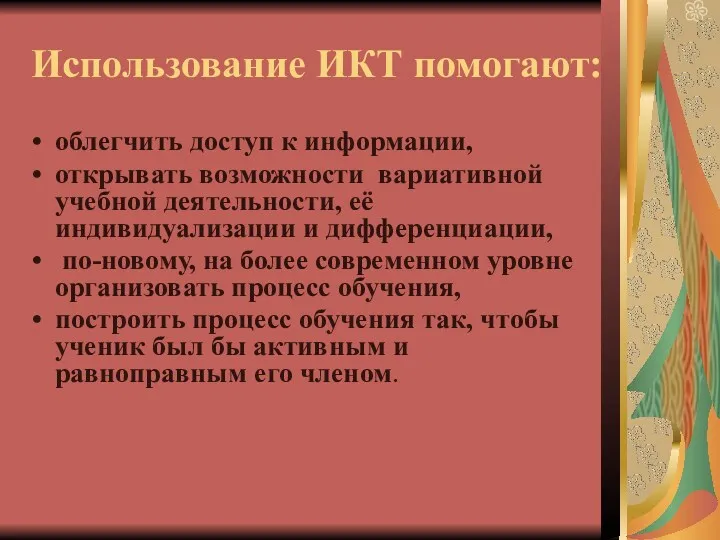 Использование ИКТ помогают:

• облегчить доступ к информации,
• открывать возможности вариативной учебной деятельности, её индивидуализации и дифференциации,
• по-новому, на более современном уровне организовать процесс обучения,
• построить процесс обучения так, чтобы ученик был бы активным и равноправным его членом.